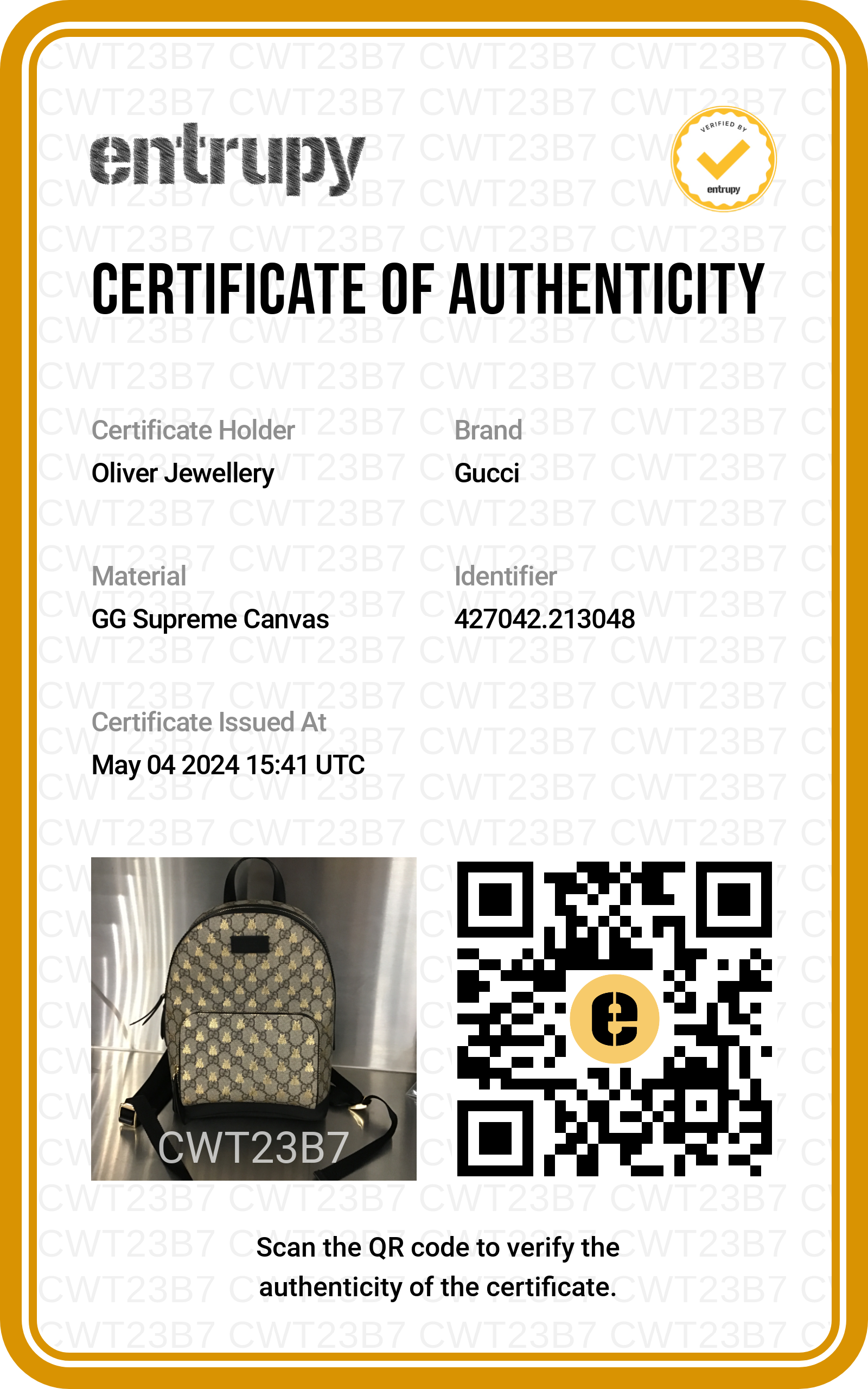 entrupy

VERIFIED BY
entrupy

CERTIFICATE OF AUTHENTICITY

Certificate Holder
Oliver Jewellery

Brand
Gucci

Material
GG Supreme Canvas

Identifier
427042.213048

Certificate Issued At
May 04 2024 15:41 UTC

CWT23B7

Scan the QR code to verify the authenticity of the certificate.

CWT23B7